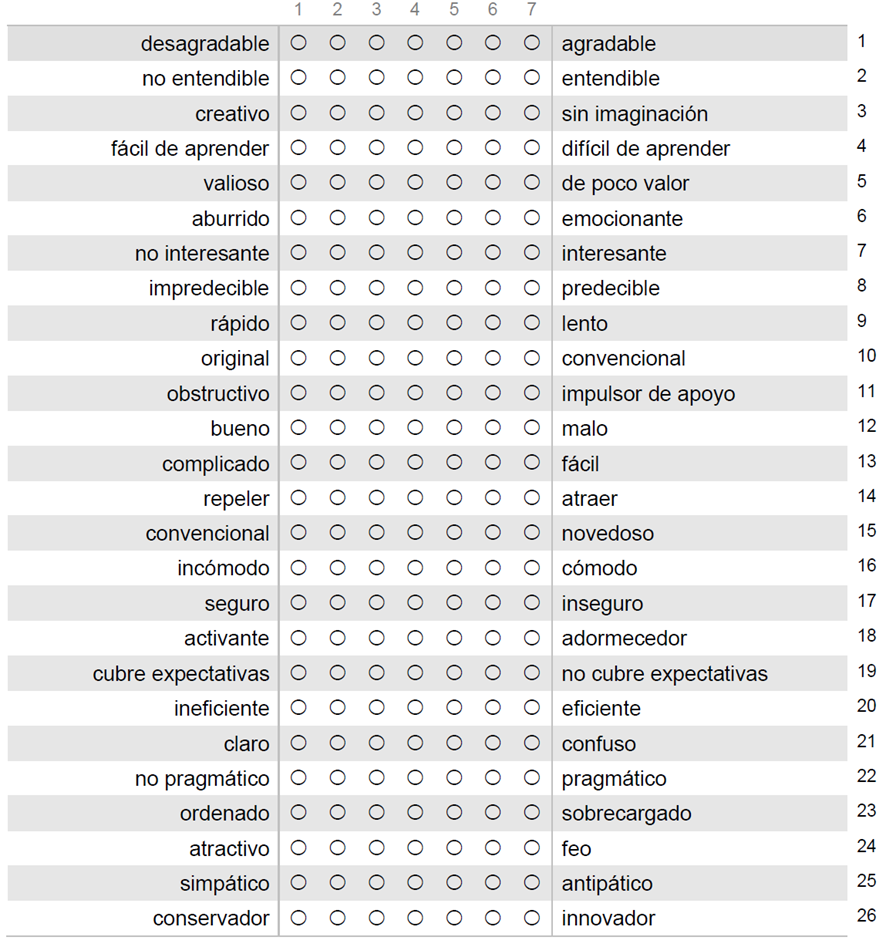 |  | 1 | 2 | 3 | 4 | 5 | 6 | 7 |  |  |
|---|---|---|---|---|---|---|---|---|---|
| desagradable | ○ | ○ | ○ | ○ | ○ | ○ | ○ | agradable | 1 |
| no entendible | ○ | ○ | ○ | ○ | ○ | ○ | ○ | entendible | 2 |
| creativo | ○ | ○ | ○ | ○ | ○ | ○ | ○ | sin imaginación | 3 |
| fácil de aprender | ○ | ○ | ○ | ○ | ○ | ○ | ○ | difícil de aprender | 4 |
| valioso | ○ | ○ | ○ | ○ | ○ | ○ | ○ | de poco valor | 5 |
| aburrido | ○ | ○ | ○ | ○ | ○ | ○ | ○ | emocionante | 6 |
| no interesante | ○ | ○ | ○ | ○ | ○ | ○ | ○ | interesante | 7 |
| impredecible | ○ | ○ | ○ | ○ | ○ | ○ | ○ | predecible | 8 |
| rápido | ○ | ○ | ○ | ○ | ○ | ○ | ○ | lento | 9 |
| original | ○ | ○ | ○ | ○ | ○ | ○ | ○ | convencional | 10 |
| obstructivo | ○ | ○ | ○ | ○ | ○ | ○ | ○ | impulsor de apoyo | 11 |
| bueno | ○ | ○ | ○ | ○ | ○ | ○ | ○ | malo | 12 |
| complicado | ○ | ○ | ○ | ○ | ○ | ○ | ○ | fácil | 13 |
| repeler | ○ | ○ | ○ | ○ | ○ | ○ | ○ | atraer | 14 |
| convencional | ○ | ○ | ○ | ○ | ○ | ○ | ○ | novedoso | 15 |
| incómodo | ○ | ○ | ○ | ○ | ○ | ○ | ○ | cómodo | 16 |
| seguro | ○ | ○ | ○ | ○ | ○ | ○ | ○ | inseguro | 17 |
| activante | ○ | ○ | ○ | ○ | ○ | ○ | ○ | adormecedor | 18 |
| cubre expectativas | ○ | ○ | ○ | ○ | ○ | ○ | ○ | no cubre expectativas | 19 |
| ineficiente | ○ | ○ | ○ | ○ | ○ | ○ | ○ | eficiente | 20 |
| claro | ○ | ○ | ○ | ○ | ○ | ○ | ○ | confuso | 21 |
| no pragmático | ○ | ○ | ○ | ○ | ○ | ○ | ○ | pragmático | 22 |
| ordenado | ○ | ○ | ○ | ○ | ○ | ○ | ○ | sobrecargado | 23 |
| atractivo | ○ | ○ | ○ | ○ | ○ | ○ | ○ | feo | 24 |
| simpático | ○ | ○ | ○ | ○ | ○ | ○ | ○ | antipático | 25 |
| conservador | ○ | ○ | ○ | ○ | ○ | ○ | ○ | innovador | 26 |